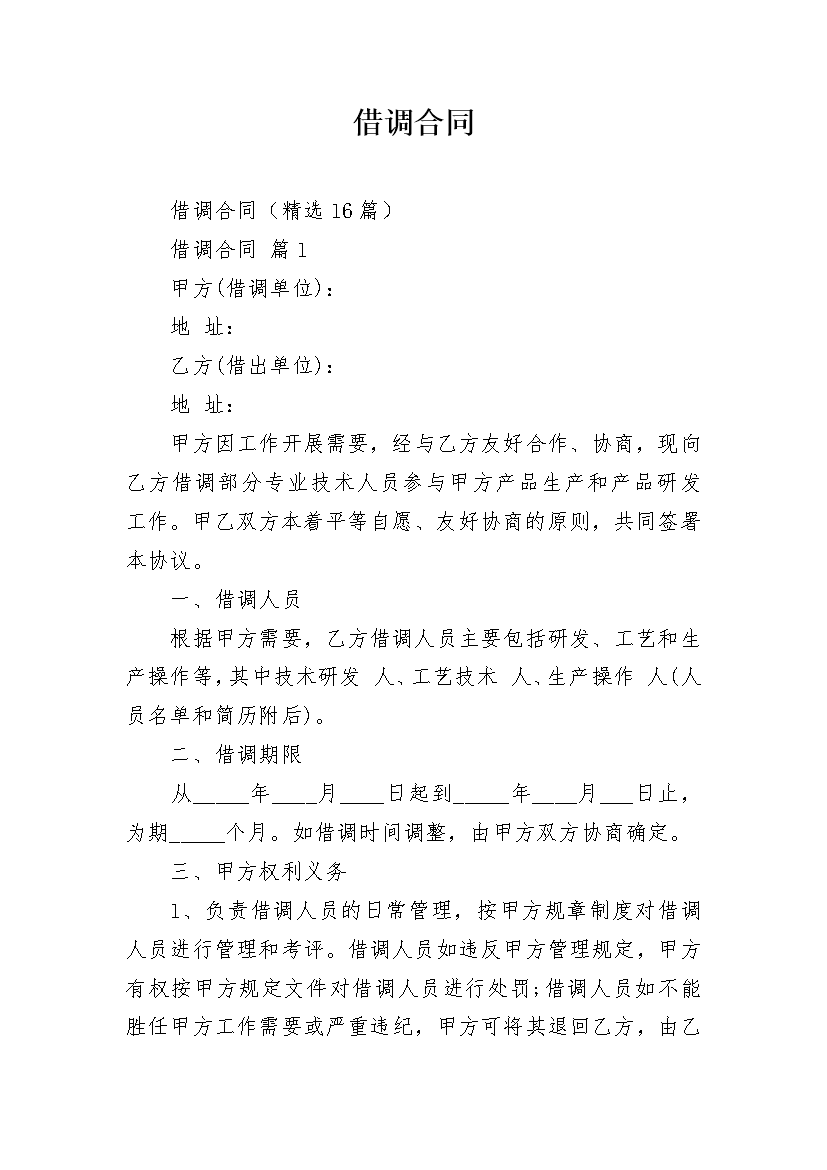 借调合同

借调合同（精选16篇）

借调合同 篇1

甲方(借调单位)：

地 址：

乙方(借出单位)：

地 址：

甲方因工作开展需要，经与乙方友好合作、协商，现向乙方借调部分专业技术人员参与甲方产品生产和产品研发工作。甲乙双方本着平等自愿、友好协商的原则，共同签署本协议。

一、借调人员

根据甲方需要，乙方借调人员主要包括研发、工艺和生产操作等，其中技术研发 人、工艺技术 人、生产操作 人(人员名单和简历附后)。

二、借调期限

从_____年____月____日起到_____年____月___日止，为期_____个月。如借调时间调整，由甲方双方协商确定。

三、甲方权利义务

1、负责借调人员的日常管理，按甲方规章制度对借调人员进行管理和考评。借调人员如违反甲方管理规定，甲方有权按甲方规定文件对借调人员进行处罚;借调人员如不能胜任甲方工作需要或严重违纪，甲方可将其退回乙方，由乙